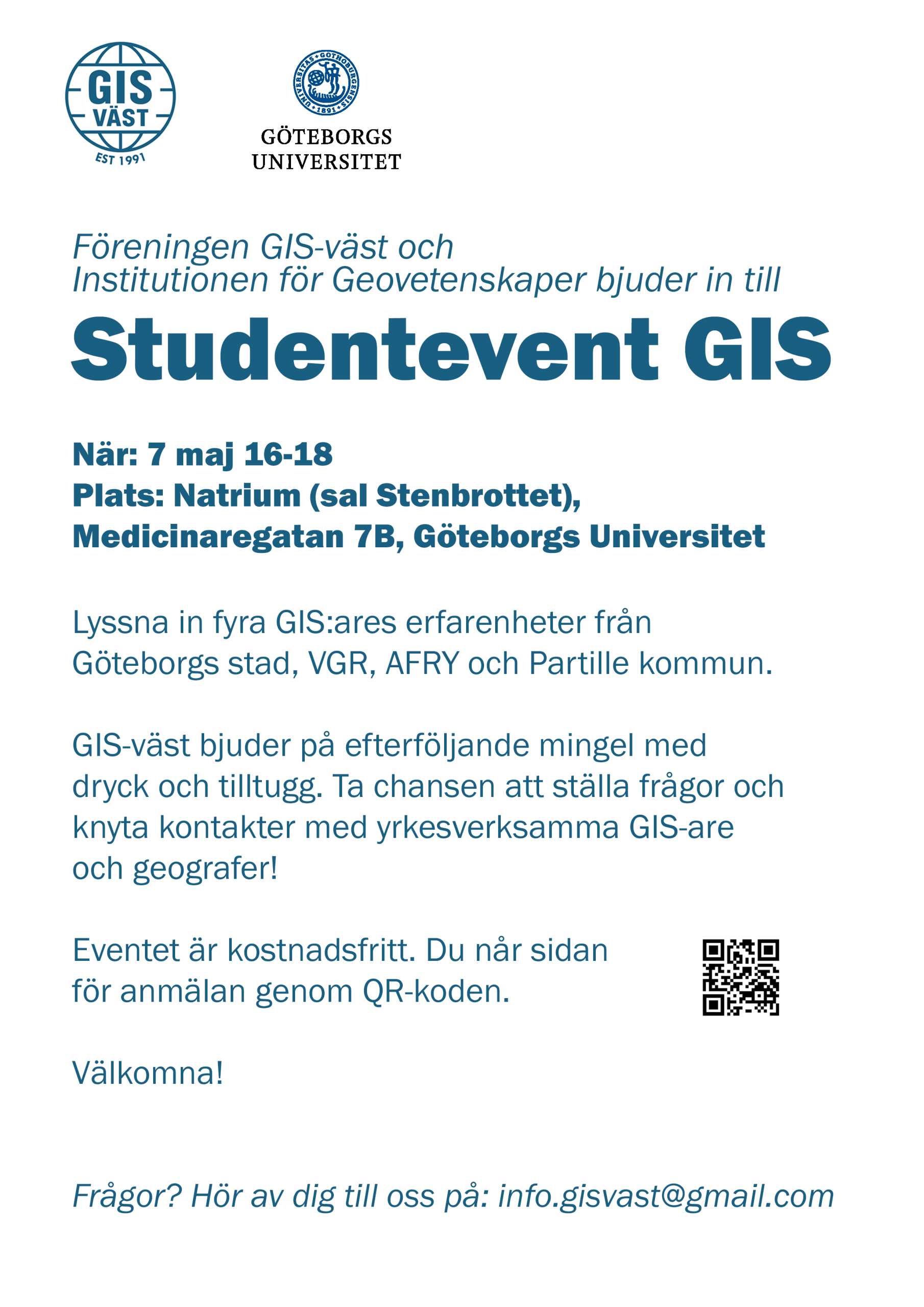 GIS VÄST
EST 1991

UNIVERSITAS GOTHOBURGENSIS 1891

GÖTEBORGS UNIVERSITET

Föreningen GIS-väst och Institutionen för Geovetenskaper bjuder in till

Studentevent GIS

När: 7 maj 16-18
Plats: Natrium (sal Stenbrottet), Medicinaregatan 7B, Göteborgs Universitet

Lyssna in fyra GIS:ares erfarenheter från Göteborgs stad, VGR, AFRY och Partille kommun.

GIS-väst bjuder på efterföljande mingel med dryck och tilltugg. Ta chansen att ställa frågor och knyta kontakter med yrkesverksamma GIS-are och geografer!

Eventet är kostnadsfritt. Du når sidan för anmälan genom QR-koden.

Välkomna!

Frågor? Hör av dig till oss på: info.gisvast@gmail.com